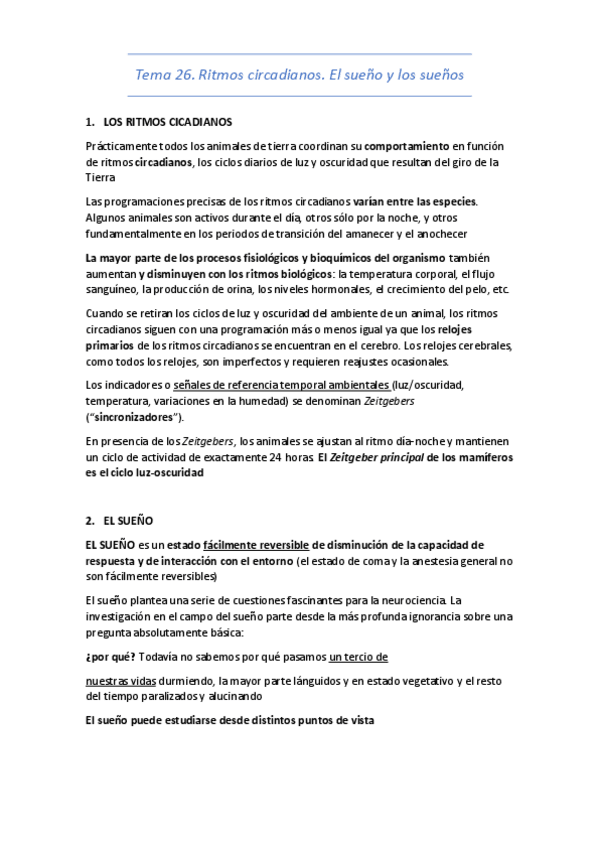 Tema 26. Ritmos circadianos. El sueño y los sueños

1. LOS RITMOS CICADIANOS

Prácticamente todos los animales de tierra coordinan su comportamiento en función de ritmos circadianos, los ciclos diarios de luz y oscuridad que resultan del giro de la Tierra

Las programaciones precisas de los ritmos circadianos varían entre las especies. Algunos animales son activos durante el día, otros sólo por la noche, y otros fundamentalmente en los periodos de transición del amanecer y el anochecer

La mayor parte de los procesos fisiológicos y bioquímicos del organismo también aumentan y disminuyen con los ritmos biológicos: la temperatura corporal, el flujo sanguíneo, la producción de orina, los niveles hormonales, el crecimiento del pelo, etc.

Cuando se retiran los ciclos de luz y oscuridad del ambiente de un animal, los ritmos circadianos siguen con una programación más o menos igual ya que los relojes primarios de los ritmos circadianos se encuentran en el cerebro. Los relojes cerebrales, como todos los relojes, son imperfectos y requieren reajustes ocasionales.

Los indicadores o señales de referencia temporal ambientales (luz/oscuridad, temperatura, variaciones en la humedad) se denominan Zeitgebers ("sincronizadores").

En presencia de los Zeitgebers, los animales se ajustan al ritmo día-noche y mantienen un ciclo de actividad de exactamente 24 horas. El Zeitgeber principal de los mamíferos es el ciclo luz-oscuridad

2. EL SUEÑO

EL SUEÑO es un estado fácilmente reversible de disminución de la capacidad de respuesta y de interacción con el entorno (el estado de coma y la anestesia general no son fácilmente reversibles)

El sueño plantea una serie de cuestiones fascinantes para la neurociencia. La investigación en el campo del sueño parte desde la más profunda ignorancia sobre una pregunta absolutamente básica:

¿por qué? Todavía no sabemos por qué pasamos un tercio de

nuestras vidas durmiendo, la mayor parte lánguidos y en estado vegetativo y el resto del tiempo paralizados y alucinando

El sueño puede estudiarse desde distintos puntos de vista